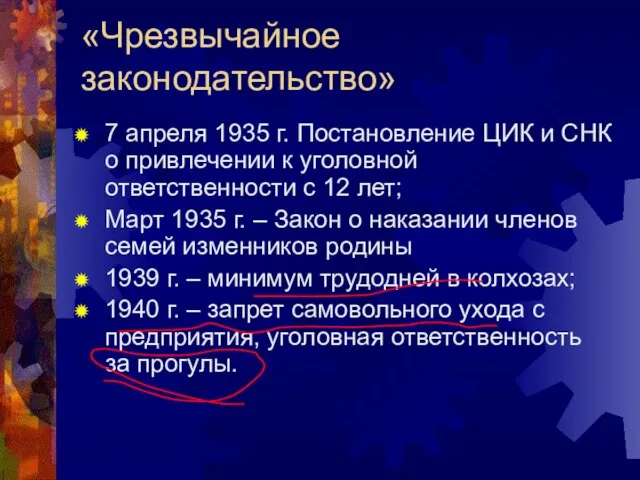 «Чрезвычайное законодательство»

7 апреля 1935 г. Постановление ЦИК и СНК о привлечении к уголовной ответственности с 12 лет;

Март 1935 г. – Закон о наказании членов семей изменников родины

1939 г. – минимум трудодней в колхозах;

1940 г. – запрет самовольного ухода с предприятия, уголовная ответственность за прогулы.